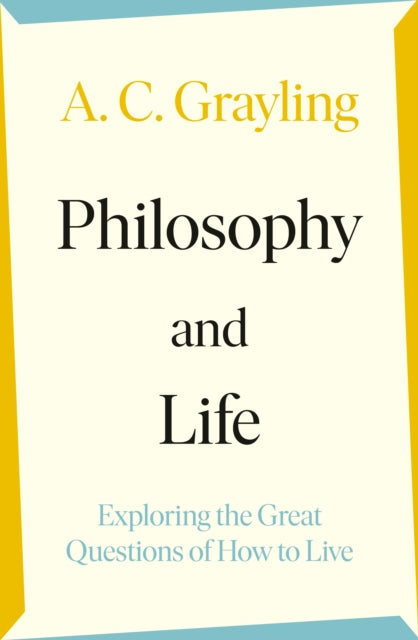 A. C. Grayling

Philosophy

and

Life

Exploring the Great Questions of How to Live